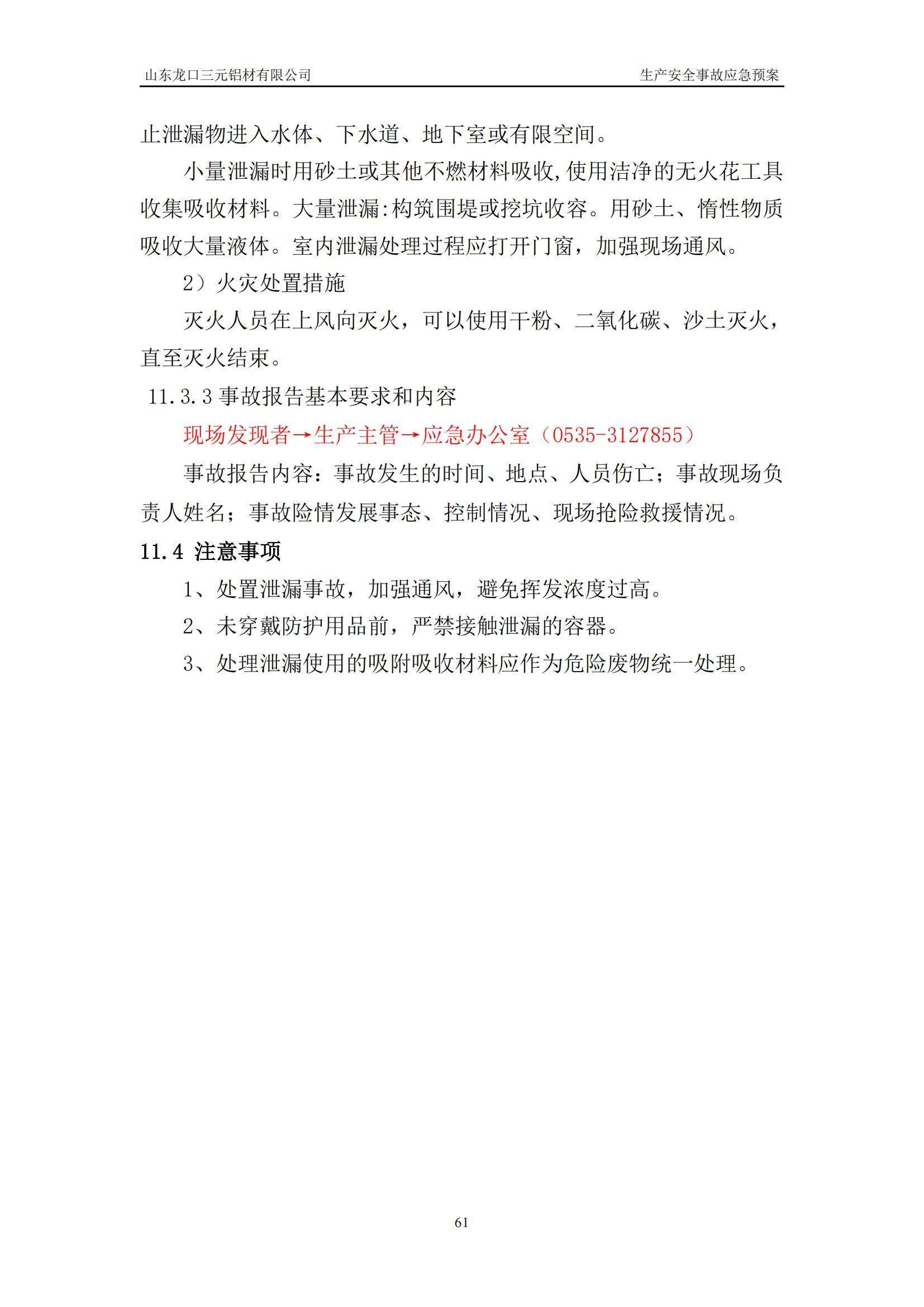 山东龙口三元铝材有限公司　　生产安全事故应急预案

止泄漏物进入水体、下水道、地下室或有限空间。

小量泄漏时用砂土或其他不燃材料吸收,使用洁净的无火花工具收集吸收材料。大量泄漏:构筑围堤或挖坑收容。用砂土、惰性物质吸收大量液体。室内泄漏处理过程应打开门窗，加强现场通风。

2）火灾处置措施

灭火人员在上风向灭火，可以使用干粉、二氧化碳、沙土灭火，直至灭火结束。

11.3.3 事故报告基本要求和内容

现场发现者→生产主管→应急办公室（0535-3127855）

事故报告内容：事故发生的时间、地点、人员伤亡；事故现场负责人姓名；事故险情发展事态、控制情况、现场抢险救援情况。

11.4 注意事项

1、处置泄漏事故，加强通风，避免挥发浓度过高。

2、未穿戴防护用品前，严禁接触泄漏的容器。

3、处理泄漏使用的吸附吸收材料应作为危险废物统一处理。

61